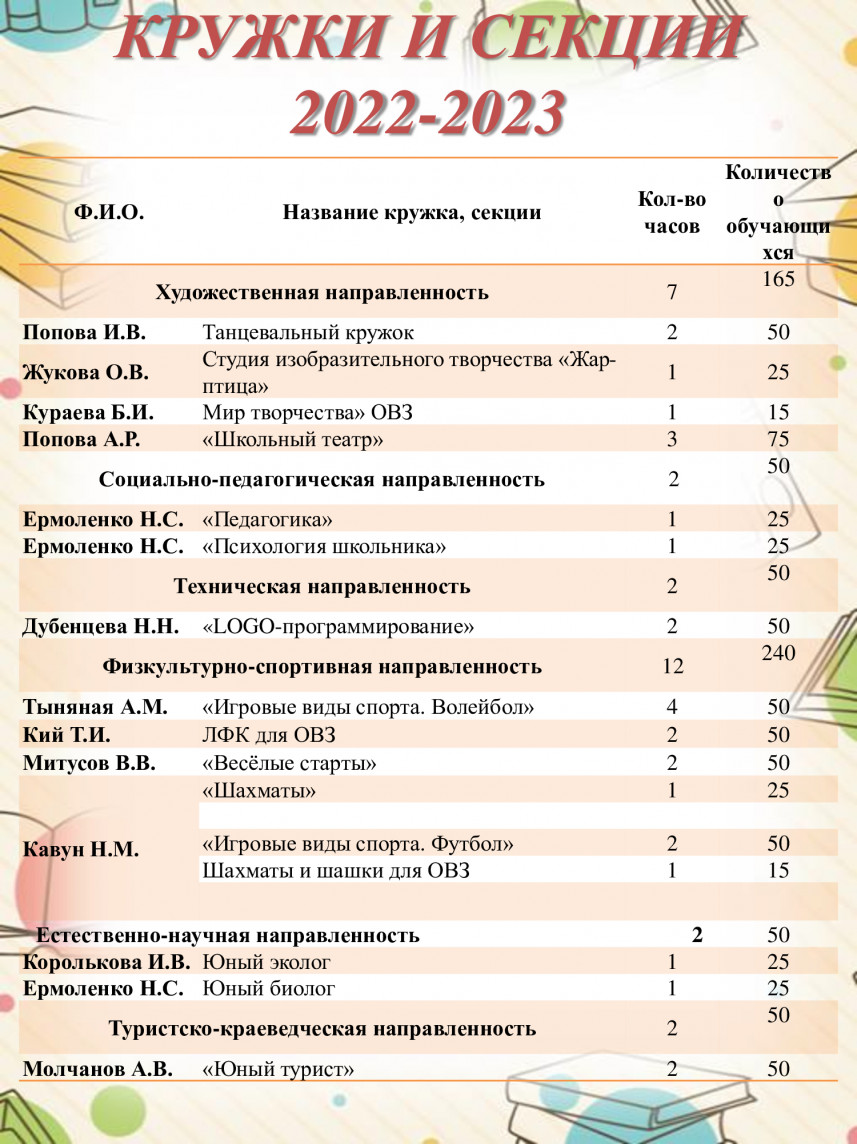 КРУЖКИ И СЕКЦИИ
2022-2023

| Ф.И.О. | Название кружка, секции | Кол-во часов | Количество обучающихся |
|---|---|---|---|
| Художественная направленность | | 7 | 165 |
| Попова И.В. | Танцевальный кружок | 2 | 50 |
| Жукова О.В. | Студия изобразительного творчества «Жар-птица» | 1 | 25 |
| Кураева Б.И. | Мир творчества» ОВЗ | 1 | 15 |
| Попова А.Р. | «Школьный театр» | 3 | 75 |
| Социально-педагогическая направленность | | 2 | 50 |
| Ермоленко Н.С. | «Педагогика» | 1 | 25 |
| Ермоленко Н.С. | «Психология школьника» | 1 | 25 |
| Техническая направленность | | 2 | 50 |
| Дубенцева Н.Н. | «LOGO-программирование» | 2 | 50 |
| Физкультурно-спортивная направленность | | 12 | 240 |
| Тыняная А.М. | «Игровые виды спорта. Волейбол» | 4 | 50 |
| Кий Т.И. | ЛФК для ОВЗ | 2 | 50 |
| Митусов В.В. | «Весёлые старты» | 2 | 50 |
| Кавун Н.М. | «Шахматы» | 1 | 25 |
| | «Игровые виды спорта. Футбол» | 2 | 50 |
| | Шахматы и шашки для ОВЗ | 1 | 15 |
| Естественно-научная направленность | | 2 | 50 |
| Королькова И.В. | Юный эколог | 1 | 25 |
| Ермоленко Н.С. | Юный биолог | 1 | 25 |
| Туристско-краеведческая направленность | | 2 | 50 |
| Молчанов А.В. | «Юный турист» | 2 | 50 |